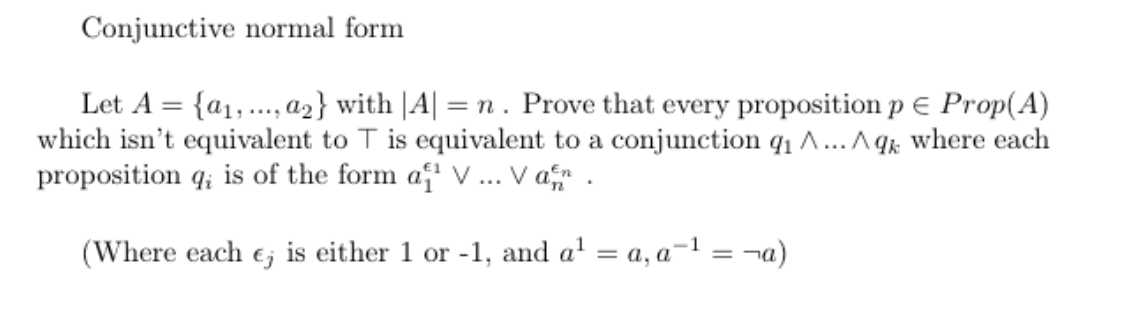 Conjunctive normal form

Let $A = \{a_1, ..., a_2\}$ with $|A| = n$ . Prove that every proposition $p \in Prop(A)$ which isn't equivalent to $\top$ is equivalent to a conjunction $q_1 \wedge ... \wedge q_k$ where each proposition $q_i$ is of the form $a_1^{\epsilon_1} \vee ... \vee a_n^{\epsilon_n}$ .

(Where each $\epsilon_j$ is either 1 or -1, and $a^1 = a, a^{-1} = \neg a$)